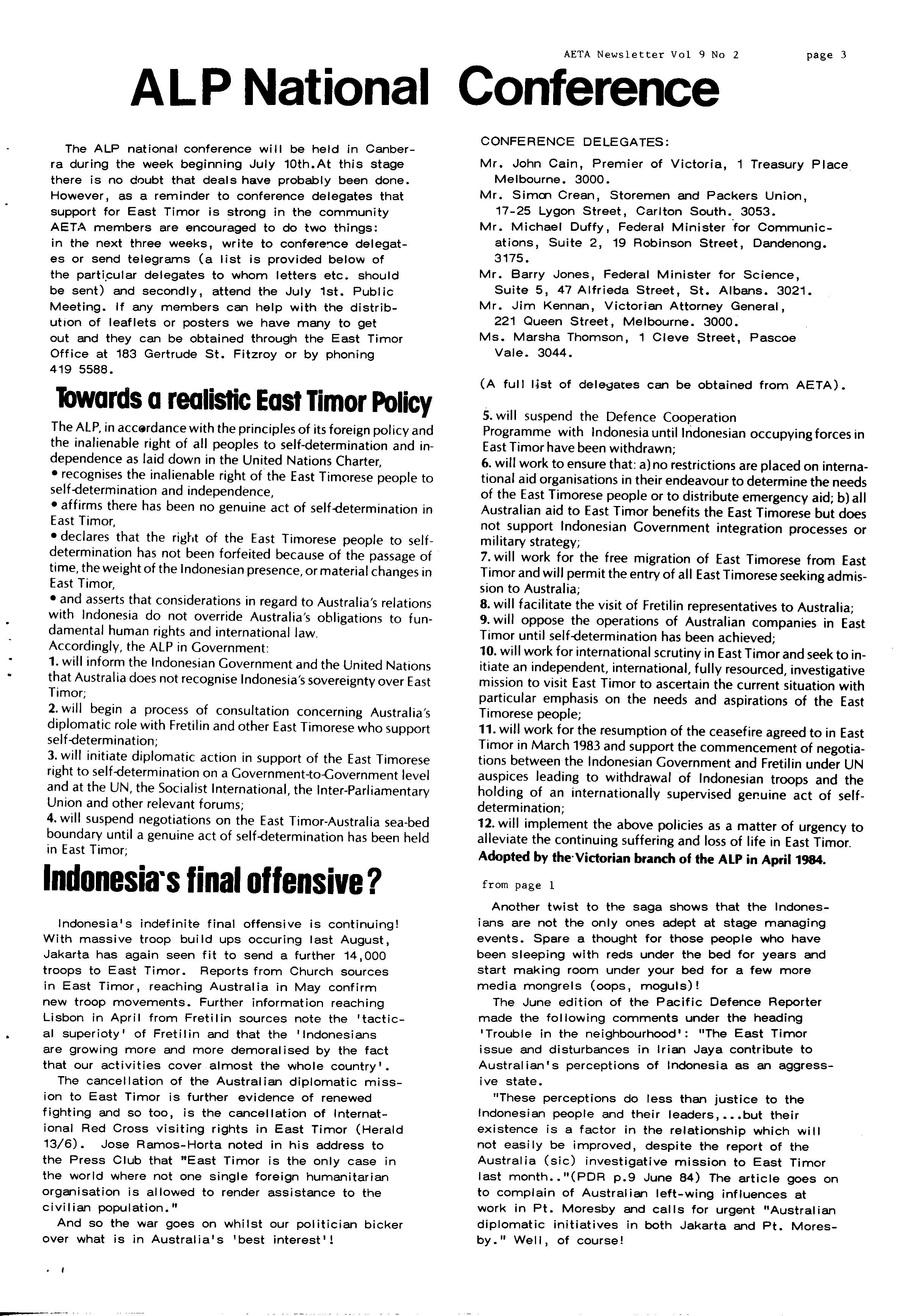 AETA Newsletter Vol 9 No 2 page 3

ALP National Conference

The ALP national conference will be held in Canberra during the week beginning July 10th.At this stage there is no doubt that deals have probably been done. However, as a reminder to conference delegates that support for East Timor is strong in the community AETA members are encouraged to do two things: in the next three weeks, write to conference delegates or send telegrams (a list is provided below of the particular delegates to whom letters etc. should be sent) and secondly, attend the July 1st. Public Meeting. If any members can help with the distribution of leaflets or posters we have many to get out and they can be obtained through the East Timor Office at 183 Gertrude St. Fitzroy or by phoning 419 5588.

Towards a realistic East Timor Policy

The ALP, in accordance with the principles of its foreign policy and the inalienable right of all peoples to self-determination and independence as laid down in the United Nations Charter,
• recognises the inalienable right of the East Timorese people to self-determination and independence,
• affirms there has been no genuine act of self-determination in East Timor,
• declares that the right of the East Timorese people to self-determination has not been forfeited because of the passage of time, the weight of the Indonesian presence, or material changes in East Timor,
• and asserts that considerations in regard to Australia's relations with Indonesia do not override Australia's obligations to fundamental human rights and international law.
Accordingly, the ALP in Government:
1. will inform the Indonesian Government and the United Nations that Australia does not recognise Indonesia's sovereignty over East Timor;
2. will begin a process of consultation concerning Australia's diplomatic role with Fretilin and other East Timorese who support self-determination;
3. will initiate diplomatic action in support of the East Timorese right to self-determination on a Government-to-Government level and at the UN, the Socialist International, the Inter-Parliamentary Union and other relevant forums;
4. will suspend negotiations on the East Timor-Australia sea-bed boundary until a genuine act of self-determination has been held in East Timor;

Indonesia's final offensive?

Indonesia's indefinite final offensive is continuing! With massive troop build ups occuring last August, Jakarta has again seen fit to send a further 14,000 troops to East Timor. Reports from Church sources in East Timor, reaching Australia in May confirm new troop movements. Further information reaching Lisbon in April from Fretilin sources note the 'tactical superioty' of Fretilin and that the 'Indonesians are growing more and more demoralised by the fact that our activities cover almost the whole country'.
The cancellation of the Australian diplomatic mission to East Timor is further evidence of renewed fighting and so too, is the cancellation of International Red Cross visiting rights in East Timor (Herald 13/6). Jose Ramos-Horta noted in his address to the Press Club that "East Timor is the only case in the world where not one single foreign humanitarian organisation is allowed to render assistance to the civilian population."
And so the war goes on whilst our politician bicker over what is in Australia's 'best interest'!

CONFERENCE DELEGATES:
Mr. John Cain, Premier of Victoria, 1 Treasury Place Melbourne. 3000.
Mr. Simon Crean, Storemen and Packers Union, 17-25 Lygon Street, Carlton South. 3053.
Mr. Michael Duffy, Federal Minister for Communications, Suite 2, 19 Robinson Street, Dandenong. 3175.
Mr. Barry Jones, Federal Minister for Science, Suite 5, 47 Alfrieda Street, St. Albans. 3021.
Mr. Jim Kennan, Victorian Attorney General, 221 Queen Street, Melbourne. 3000.
Ms. Marsha Thomson, 1 Cleve Street, Pascoe Vale. 3044.

(A full list of delegates can be obtained from AETA).

5. will suspend the Defence Cooperation Programme with Indonesia until Indonesian occupying forces in East Timor have been withdrawn;
6. will work to ensure that: a) no restrictions are placed on international aid organisations in their endeavour to determine the needs of the East Timorese people or to distribute emergency aid; b) all Australian aid to East Timor benefits the East Timorese but does not support Indonesian Government integration processes or military strategy;
7. will work for the free migration of East Timorese from East Timor and will permit the entry of all East Timorese seeking admission to Australia;
8. will facilitate the visit of Fretilin representatives to Australia;
9. will oppose the operations of Australian companies in East Timor until self-determination has been achieved;
10. will work for international scrutiny in East Timor and seek to initiate an independent, international, fully resourced, investigative mission to visit East Timor to ascertain the current situation with particular emphasis on the needs and aspirations of the East Timorese people;
11. will work for the resumption of the ceasefire agreed to in East Timor in March 1983 and support the commencement of negotiations between the Indonesian Government and Fretilin under UN auspices leading to withdrawal of Indonesian troops and the holding of an internationally supervised genuine act of self-determination;
12. will implement the above policies as a matter of urgency to alleviate the continuing suffering and loss of life in East Timor.
Adopted by the Victorian branch of the ALP in April 1984.

from page 1

Another twist to the saga shows that the Indonesians are not the only ones adept at stage managing events. Spare a thought for those people who have been sleeping with reds under the bed for years and start making room under your bed for a few more media mongrels (oops, moguls)!
The June edition of the Pacific Defence Reporter made the following comments under the heading 'Trouble in the neighbourhood': "The East Timor issue and disturbances in Irian Jaya contribute to Australian's perceptions of Indonesia as an aggressive state.
"These perceptions do less than justice to the Indonesian people and their leaders,...but their existence is a factor in the relationship which will not easily be improved, despite the report of the Australia (sic) investigative mission to East Timor last month.."(PDR p.9 June 84) The article goes on to complain of Australian left-wing influences at work in Pt. Moresby and calls for urgent "Australian diplomatic initiatives in both Jakarta and Pt. Moresby." Well, of course!